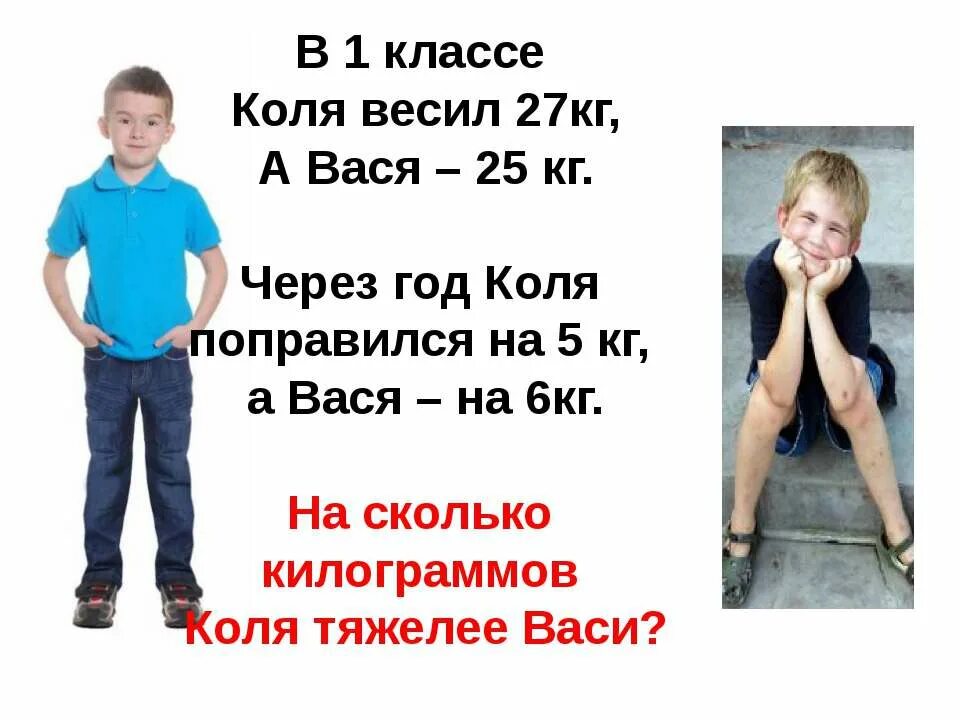 В 1 классе
Коля весил 27кг,
А Вася – 25 кг.

Через год Коля поправился на 5 кг, а Вася – на 6кг.

На сколько килограммов Коля тяжелее Васи?